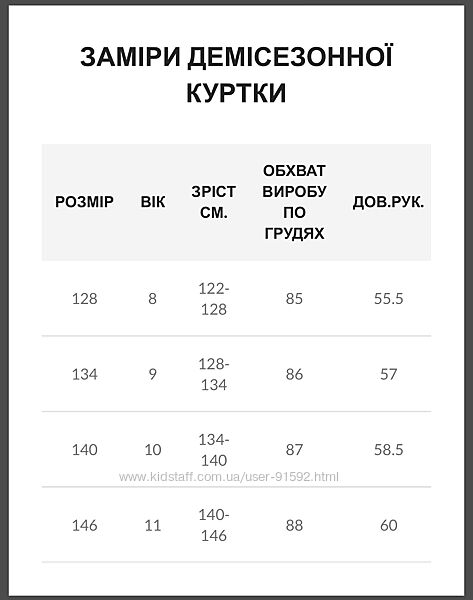 ЗАМІРИ ДЕМІСЕЗОННОЇ КУРТКИ

| РОЗМІР | ВІК | ЗРІСТ СМ. | ОБХВАТ ВИРОБУ ПО ГРУДЯХ | ДОВ.РУК. |
|---|---|---|---|---|
| 128 | 8 | 122-128 | 85 | 55.5 |
| 134 | 9 | 128-134 | 86 | 57 |
| 140 | 10 | 134-140 | 87 | 58.5 |
| 146 | 11 | 140-146 | 88 | 60 |

www.kidstaff.com.ua/user-91592.html